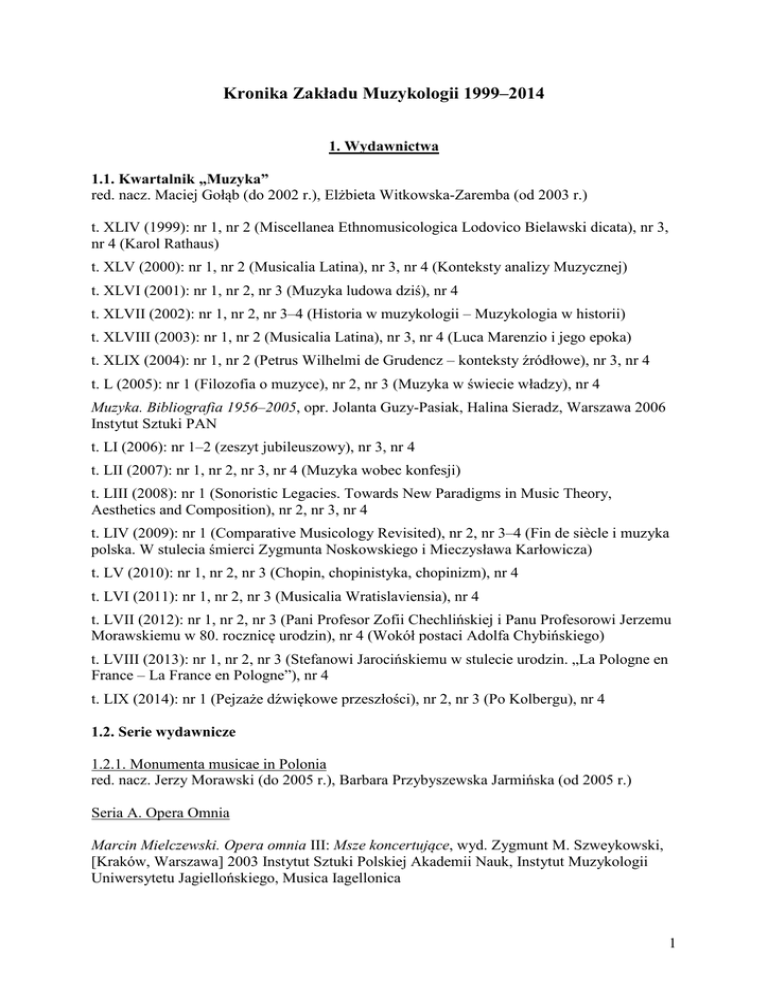 Kronika Zakładu Muzykologii 1999–2014

1. Wydawnictwa

1.1. Kwartalnik „Muzyka”
red. nacz. Maciej Gołąb (do 2002 r.), Elżbieta Witkowska-Zaremba (od 2003 r.)

t. XLIV (1999): nr 1, nr 2 (Miscellanea Ethnomusicologica Lodovico Bielawski dicata), nr 3, nr 4 (Karol Rathaus)

t. XLV (2000): nr 1, nr 2 (Musicalia Latina), nr 3, nr 4 (Konteksty analizy Muzycznej)

t. XLVI (2001): nr 1, nr 2, nr 3 (Muzyka ludowa dziś), nr 4

t. XLVII (2002): nr 1, nr 2, nr 3–4 (Historia w muzykologii – Muzykologia w historii)

t. XLVIII (2003): nr 1, nr 2 (Musicalia Latina), nr 3, nr 4 (Luca Marenzio i jego epoka)

t. XLIX (2004): nr 1, nr 2 (Petrus Wilhelmi de Grudencz – konteksty źródłowe), nr 3, nr 4

t. L (2005): nr 1 (Filozofia o muzyce), nr 2, nr 3 (Muzyka w świecie władzy), nr 4

Muzyka. Bibliografia 1956–2005, opr. Jolanta Guzy-Pasiak, Halina Sieradz, Warszawa 2006 Instytut Sztuki PAN

t. LI (2006): nr 1–2 (zeszyt jubileuszowy), nr 3, nr 4

t. LII (2007): nr 1, nr 2, nr 3, nr 4 (Muzyka wobec konfesji)

t. LIII (2008): nr 1 (Sonoristic Legacies. Towards New Paradigms in Music Theory, Aesthetics and Composition), nr 2, nr 3, nr 4

t. LIV (2009): nr 1 (Comparative Musicology Revisited), nr 2, nr 3–4 (Fin de siècle i muzyka polska. W stulecia śmierci Zygmunta Noskowskiego i Mieczysława Karłowicza)

t. LV (2010): nr 1, nr 2, nr 3 (Chopin, chopinistyka, chopinizm), nr 4

t. LVI (2011): nr 1, nr 2, nr 3 (Musicalia Wratislaviensia), nr 4

t. LVII (2012): nr 1, nr 2, nr 3 (Pani Profesor Zofii Chechlińskiej i Panu Profesorowi Jerzemu Morawskiemu w 80. rocznicę urodzin), nr 4 (Wokół postaci Adolfa Chybińskiego)

t. LVIII (2013): nr 1, nr 2, nr 3 (Stefanowi Jarocińskiemu w stulecie urodzin. „La Pologne en France – La France en Pologne”), nr 4

t. LIX (2014): nr 1 (Pejzaże dźwiękowe przeszłości), nr 2, nr 3 (Po Kolbergu), nr 4

1.2. Serie wydawnicze

1.2.1. Monumenta musicae in Polonia
red. nacz. Jerzy Morawski (do 2005 r.), Barbara Przybyszewska Jarmińska (od 2005 r.)

Seria A. Opera Omnia

Marcin Mielczewski. Opera omnia III: Msze koncertujące, wyd. Zygmunt M. Szweykowski, [Kraków, Warszawa] 2003 Instytut Sztuki Polskiej Akademii Nauk, Instytut Muzykologii Uniwersytetu Jagiellońskiego, Musica Iagellonica

1